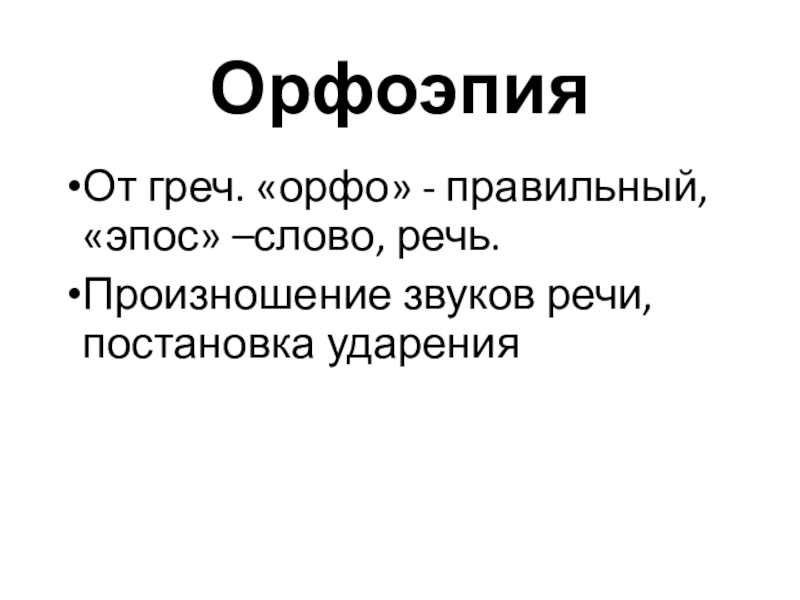 Орфоэпия

•От греч. «орфо» - правильный, «эпос» –слово, речь.

•Произношение звуков речи, постановка ударения